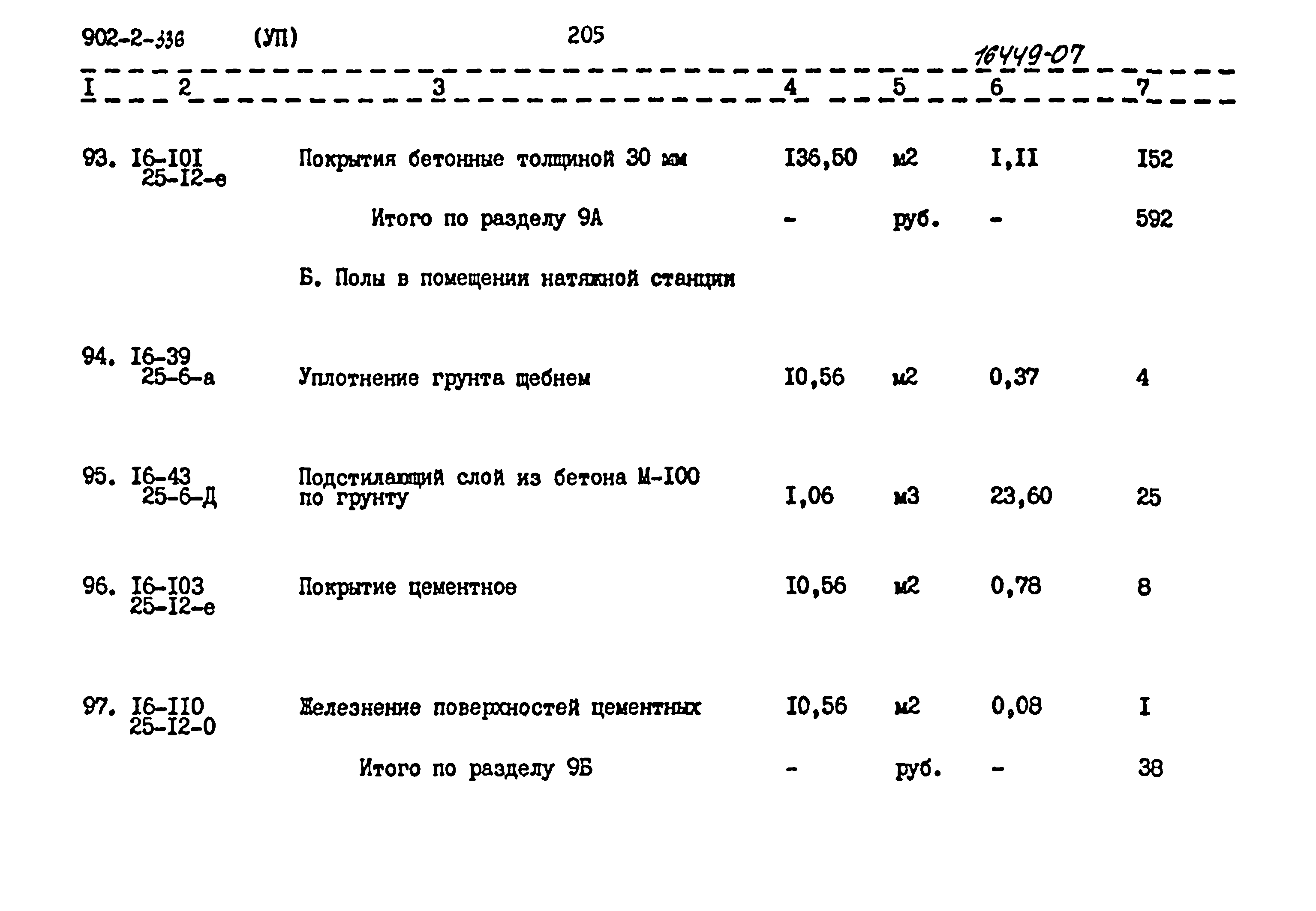 902-2-336 (УП) 205

16449-07

| I | 2 | 3 | 4 | 5 | 6 | 7 |
|---|---|---|---|---|---|---|
| 93. | I6-I0I 25-I2-е | Покрытия бетонные толщиной 30 мм | I36,50 | м2 | I,II | I52 |
| | | Итого по разделу 9А | - | руб. | - | 592 |
| | | Б. Полы в помещении натяжной станции | | | | |
| 94. | I6-39 25-6-а | Уплотнение грунта щебнем | I0,56 | м2 | 0,37 | 4 |
| 95. | I6-43 25-6-Д | Подстилающий слой из бетона М-I00 по грунту | I,06 | м3 | 23,60 | 25 |
| 96. | I6-I03 25-I2-е | Покрытие цементное | I0,56 | м2 | 0,78 | 8 |
| 97. | I6-II0 25-I2-0 | Железнение поверхностей цементных | I0,56 | м2 | 0,08 | I |
| | | Итого по разделу 9Б | - | руб. | - | 38 |